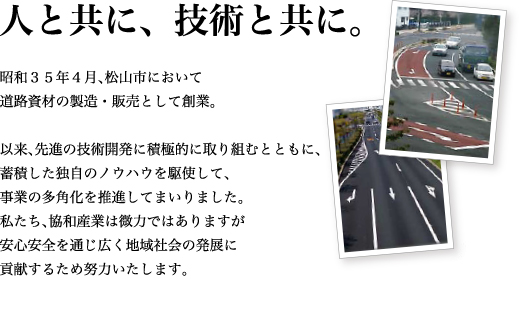 人と共に、技術と共に。

昭和３５年４月､松山市において
道路資材の製造・販売として創業。

以来､先進の技術開発に積極的に取り組むとともに、
蓄積した独自のノウハウを駆使して、
事業の多角化を推進してまいりました。
私たち､協和産業は微力ではありますが
安心安全を通じ広く地域社会の発展に
貢献するため努力いたします。